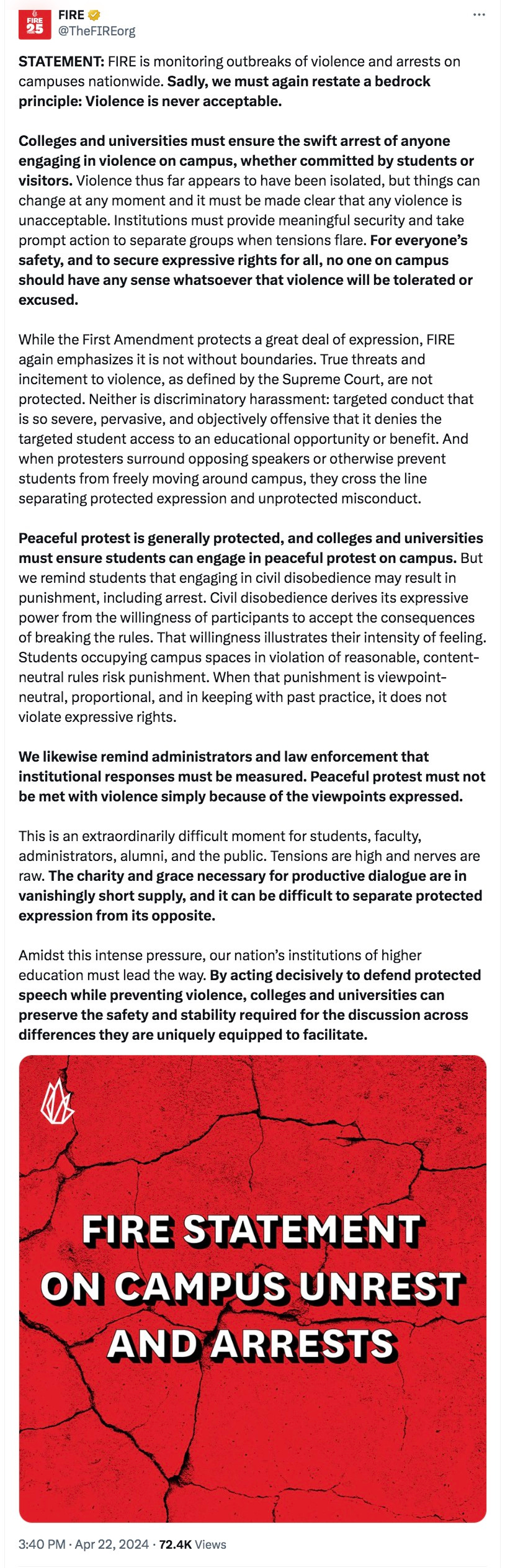 FIRE 25

FIRE
@TheFIREorg

STATEMENT: FIRE is monitoring outbreaks of violence and arrests on campuses nationwide. Sadly, we must again restate a bedrock principle: Violence is never acceptable.

Colleges and universities must ensure the swift arrest of anyone engaging in violence on campus, whether committed by students or visitors. Violence thus far appears to have been isolated, but things can change at any moment and it must be made clear that any violence is unacceptable. Institutions must provide meaningful security and take prompt action to separate groups when tensions flare. For everyone's safety, and to secure expressive rights for all, no one on campus should have any sense whatsoever that violence will be tolerated or excused.

While the First Amendment protects a great deal of expression, FIRE again emphasizes it is not without boundaries. True threats and incitement to violence, as defined by the Supreme Court, are not protected. Neither is discriminatory harassment: targeted conduct that is so severe, pervasive, and objectively offensive that it denies the targeted student access to an educational opportunity or benefit. And when protesters surround opposing speakers or otherwise prevent students from freely moving around campus, they cross the line separating protected expression and unprotected misconduct.

Peaceful protest is generally protected, and colleges and universities must ensure students can engage in peaceful protest on campus. But we remind students that engaging in civil disobedience may result in punishment, including arrest. Civil disobedience derives its expressive power from the willingness of participants to accept the consequences of breaking the rules. That willingness illustrates their intensity of feeling. Students occupying campus spaces in violation of reasonable, content-neutral rules risk punishment. When that punishment is viewpoint-neutral, proportional, and in keeping with past practice, it does not violate expressive rights.

We likewise remind administrators and law enforcement that institutional responses must be measured. Peaceful protest must not be met with violence simply because of the viewpoints expressed.

This is an extraordinarily difficult moment for students, faculty, administrators, alumni, and the public. Tensions are high and nerves are raw. The charity and grace necessary for productive dialogue are in vanishingly short supply, and it can be difficult to separate protected expression from its opposite.

Amidst this intense pressure, our nation's institutions of higher education must lead the way. By acting decisively to defend protected speech while preventing violence, colleges and universities can preserve the safety and stability required for the discussion across differences they are uniquely equipped to facilitate.

FIRE STATEMENT ON CAMPUS UNREST AND ARRESTS

3:40 PM · Apr 22, 2024 · 72.4K Views